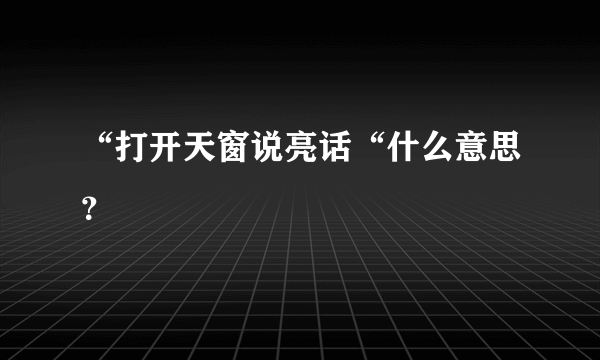 “打开天窗说亮话“什么意思？